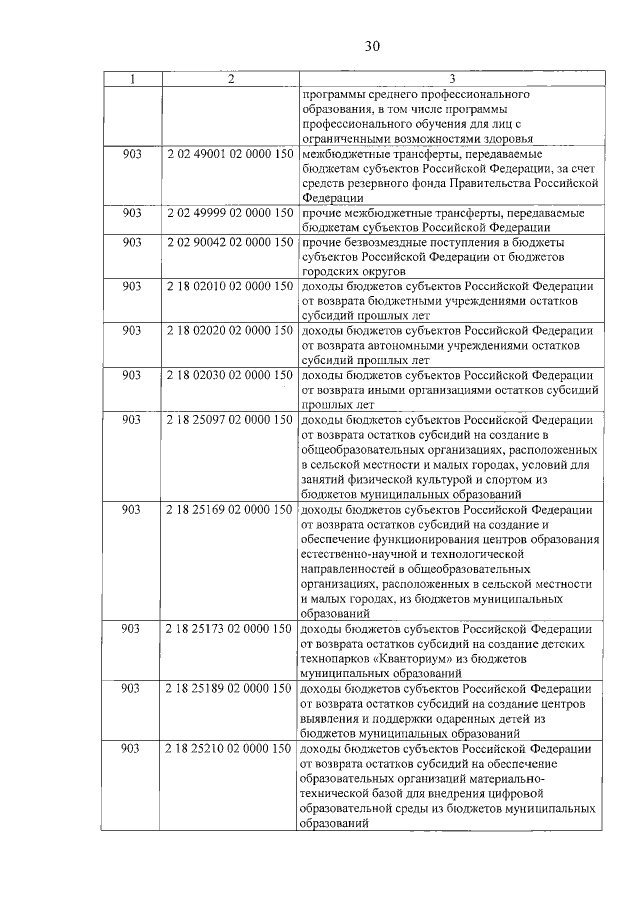 30

| 1 | 2 | 3 |
|---|---|---|
|  |  | программы среднего профессионального образования, в том числе программы профессионального обучения для лиц с ограниченными возможностями здоровья |
| 903 | 2 02 49001 02 0000 150 | межбюджетные трансферты, передаваемые бюджетам субъектов Российской Федерации, за счет средств резервного фонда Правительства Российской Федерации |
| 903 | 2 02 49999 02 0000 150 | прочие межбюджетные трансферты, передаваемые бюджетам субъектов Российской Федерации |
| 903 | 2 02 90042 02 0000 150 | прочие безвозмездные поступления в бюджеты субъектов Российской Федерации от бюджетов городских округов |
| 903 | 2 18 02010 02 0000 150 | доходы бюджетов субъектов Российской Федерации от возврата бюджетными учреждениями остатков субсидий прошлых лет |
| 903 | 2 18 02020 02 0000 150 | доходы бюджетов субъектов Российской Федерации от возврата автономными учреждениями остатков субсидий прошлых лет |
| 903 | 2 18 02030 02 0000 150 | доходы бюджетов субъектов Российской Федерации от возврата иными организациями остатков субсидий прошлых лет |
| 903 | 2 18 25097 02 0000 150 | доходы бюджетов субъектов Российской Федерации от возврата остатков субсидий на создание в общеобразовательных организациях, расположенных в сельской местности и малых городах, условий для занятий физической культурой и спортом из бюджетов муниципальных образований |
| 903 | 2 18 25169 02 0000 150 | доходы бюджетов субъектов Российской Федерации от возврата остатков субсидий на создание и обеспечение функционирования центров образования естественно-научной и технологической направленностей в общеобразовательных организациях, расположенных в сельской местности и малых городах, из бюджетов муниципальных образований |
| 903 | 2 18 25173 02 0000 150 | доходы бюджетов субъектов Российской Федерации от возврата остатков субсидий на создание детских технопарков «Кванториум» из бюджетов муниципальных образований |
| 903 | 2 18 25189 02 0000 150 | доходы бюджетов субъектов Российской Федерации от возврата остатков субсидий на создание центров выявления и поддержки одаренных детей из бюджетов муниципальных образований |
| 903 | 2 18 25210 02 0000 150 | доходы бюджетов субъектов Российской Федерации от возврата остатков субсидий на обеспечение образовательных организаций материально-технической базой для внедрения цифровой образовательной среды из бюджетов муниципальных образований |